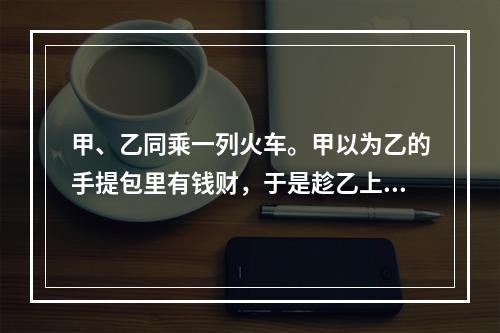 甲、乙同乘一列火车。甲以为乙的手提包里有钱财，于是趁乙上...